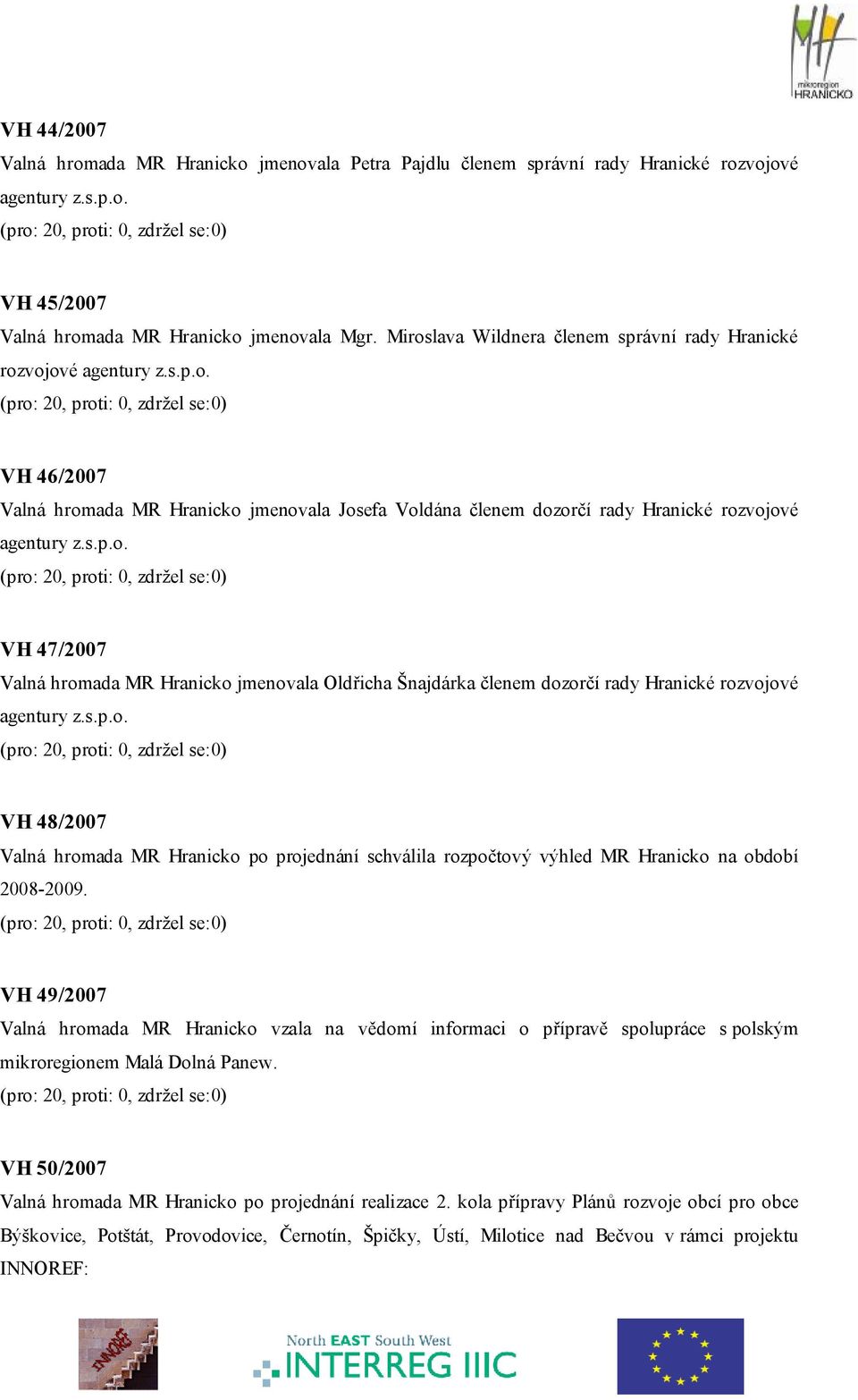 mikroregion HRANICKO

VH 44/2007
Valná hromada MR Hranicko jmenovala Petra Pajdlu členem správní rady Hranické rozvojové agentury z.s.p.o.
(pro: 20, proti: 0, zdržel se:0)

VH 45/2007
Valná hromada MR Hranicko jmenovala Mgr. Miroslava Wildnera členem správní rady Hranické rozvojové agentury z.s.p.o.
(pro: 20, proti: 0, zdržel se:0)

VH 46/2007
Valná hromada MR Hranicko jmenovala Josefa Voldána členem dozorčí rady Hranické rozvojové agentury z.s.p.o.
(pro: 20, proti: 0, zdržel se:0)

VH 47/2007
Valná hromada MR Hranicko jmenovala Oldřicha Šnajdárka členem dozorčí rady Hranické rozvojové agentury z.s.p.o.
(pro: 20, proti: 0, zdržel se:0)

VH 48/2007
Valná hromada MR Hranicko po projednání schválila rozpočtový výhled MR Hranicko na období 2008-2009.
(pro: 20, proti: 0, zdržel se:0)

VH 49/2007
Valná hromada MR Hranicko vzala na vědomí informaci o přípravě spolupráce s polským mikroregionem Malá Dolná Panew.
(pro: 20, proti: 0, zdržel se:0)

VH 50/2007
Valná hromada MR Hranicko po projednání realizace 2. kola přípravy Plánů rozvoje obcí pro obce Býškovice, Potštát, Provodovice, Černotín, Špičky, Ústí, Milotice nad Bečvou v rámci projektu INNOREF:

INNOREF

North EAST South West
INTERREG IIIC